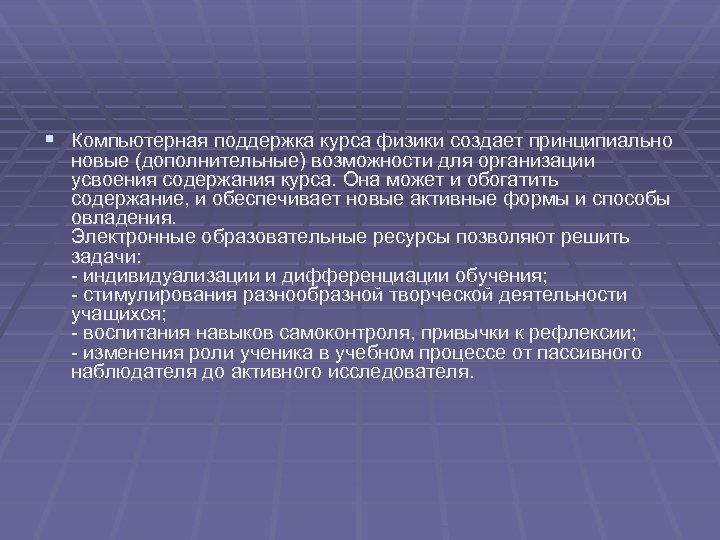 Компьютерная поддержка курса физики создает принципиально новые (дополнительные) возможности для организации усвоения содержания курса. Она может и обогатить содержание, и обеспечивает новые активные формы и способы овладения.
Электронные образовательные ресурсы позволяют решить задачи:
- индивидуализации и дифференциации обучения;
- стимулирования разнообразной творческой деятельности учащихся;
- воспитания навыков самоконтроля, привычки к рефлексии;
- изменения роли ученика в учебном процессе от пассивного наблюдателя до активного исследователя.